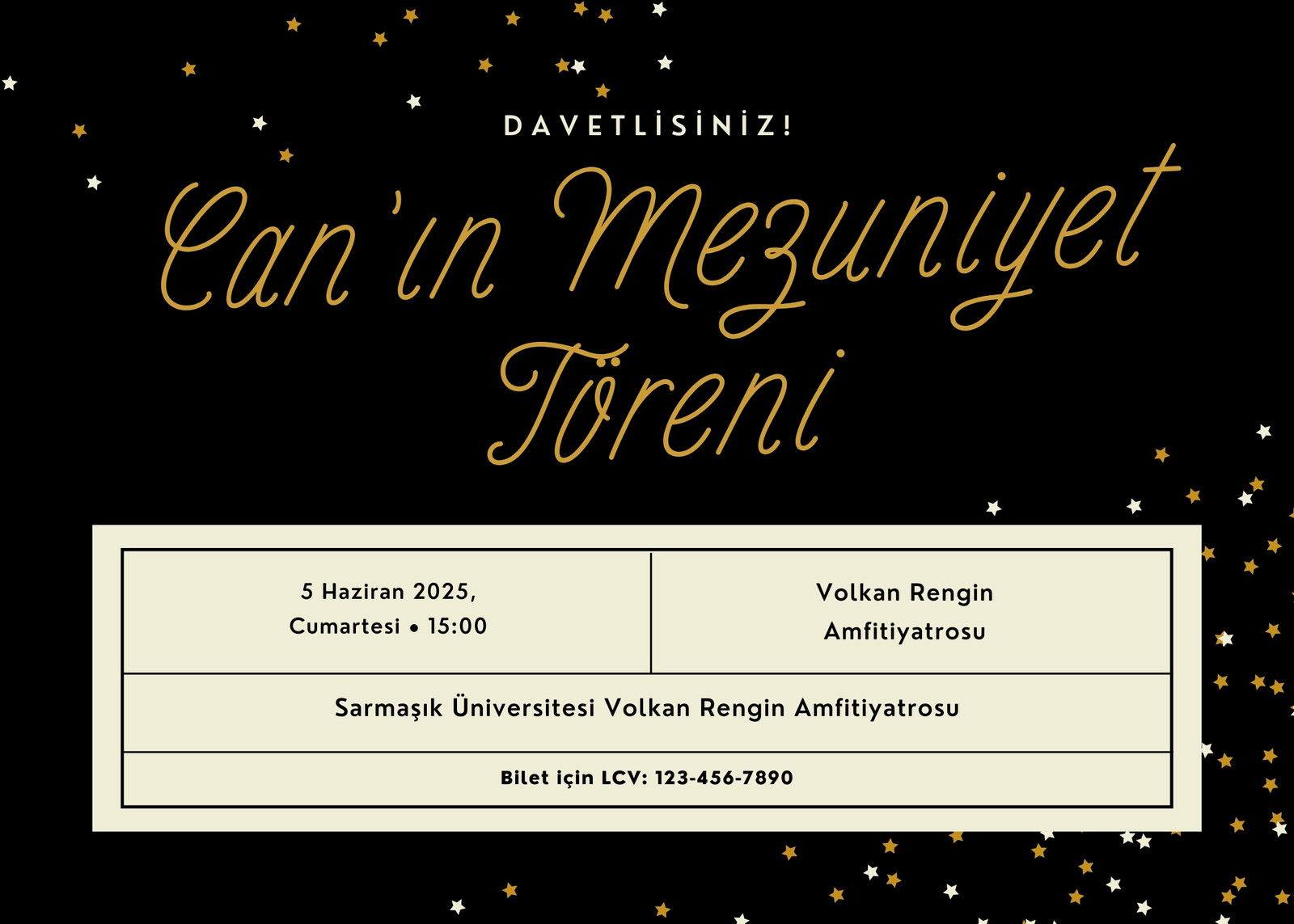 DAVETLİSİNİZ!

Can'ın Mezuniyet Töreni

5 Haziran 2025,
Cumartesi • 15:00

Volkan Rengin
Amfitiyatrosu

Sarmaşık Üniversitesi Volkan Rengin Amfitiyatrosu

Bilet için LCV: 123-456-7890